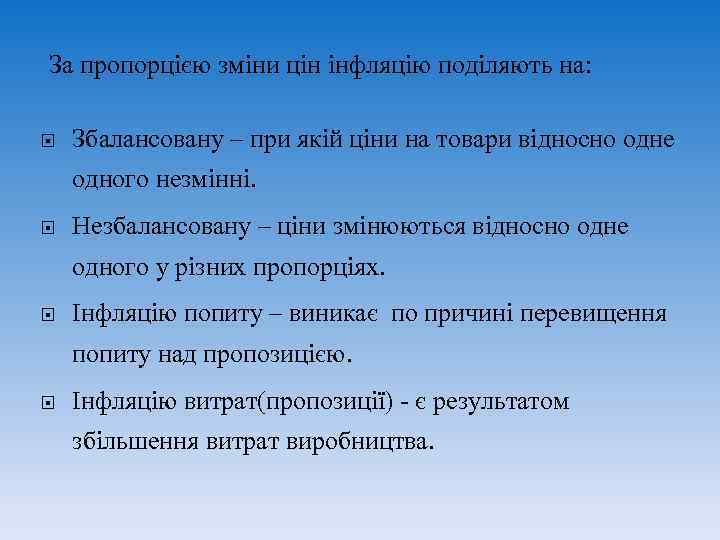 За пропорцією зміни цін інфляцію поділяють на:

Збалансовану – при якій ціни на товари відносно одне одного незмінні.

Незбалансовану – ціни змінюються відносно одне одного у різних пропорціях.

Інфляцію попиту – виникає по причині перевищення попиту над пропозицією.

Інфляцію витрат(пропозиції) - є результатом збільшення витрат виробництва.